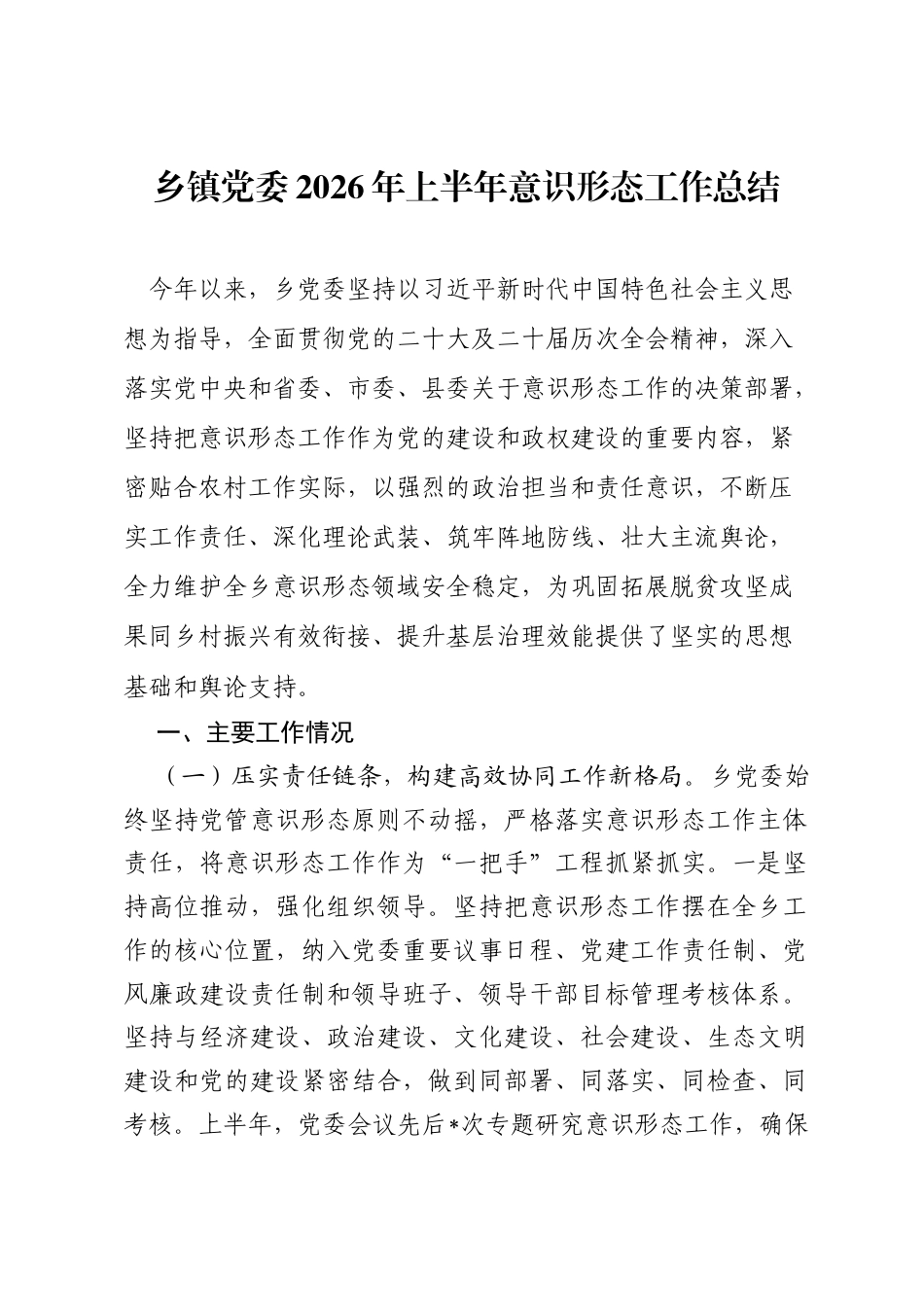 乡镇党委2026年上半年意识形态工作总结

今年以来，乡党委坚持以习近平新时代中国特色社会主义思想为指导，全面贯彻党的二十大及二十届历次全会精神，深入落实党中央和省委、市委、县委关于意识形态工作的决策部署，坚持把意识形态工作作为党的建设和政权建设的重要内容，紧密贴合农村工作实际，以强烈的政治担当和责任意识，不断压实工作责任、深化理论武装、筑牢阵地防线、壮大主流舆论，全力维护全乡意识形态领域安全稳定，为巩固拓展脱贫攻坚成果同乡村振兴有效衔接、提升基层治理效能提供了坚实的思想基础和舆论支持。

一、主要工作情况

（一）压实责任链条，构建高效协同工作新格局。乡党委始终坚持党管意识形态原则不动摇，严格落实意识形态工作主体责任，将意识形态工作作为“一把手”工程抓紧抓实。一是坚持高位推动，强化组织领导。坚持把意识形态工作摆在全乡工作的核心位置，纳入党委重要议事日程、党建工作责任制、党风廉政建设责任制和领导班子、领导干部目标管理考核体系。坚持与经济建设、政治建设、文化建设、社会建设、生态文明建设和党的建设紧密结合，做到同部署、同落实、同检查、同考核。上半年，党委会议先后*次专题研究意识形态工作，确保